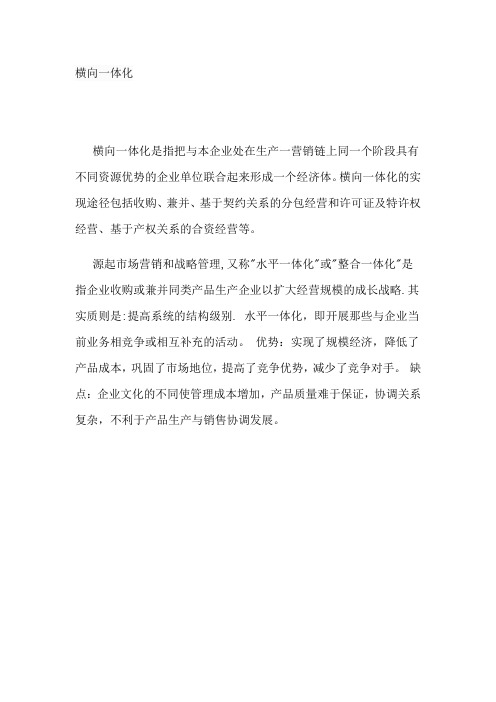 横向一体化

横向一体化是指把与本企业处在生产一营销链上同一个阶段具有不同资源优势的企业单位联合起来形成一个经济体。横向一体化的实现途径包括收购、兼并、基于契约关系的分包经营和许可证及特许权经营、基于产权关系的合资经营等。

源起市场营销和战略管理,又称"水平一体化"或"整合一体化"是指企业收购或兼并同类产品生产企业以扩大经营规模的成长战略.其实质则是:提高系统的结构级别. 水平一体化，即开展那些与企业当前业务相竞争或相互补充的活动。 优势：实现了规模经济，降低了产品成本，巩固了市场地位，提高了竞争优势，减少了竞争对手。 缺点：企业文化的不同使管理成本增加，产品质量难于保证，协调关系复杂，不利于产品生产与销售协调发展。